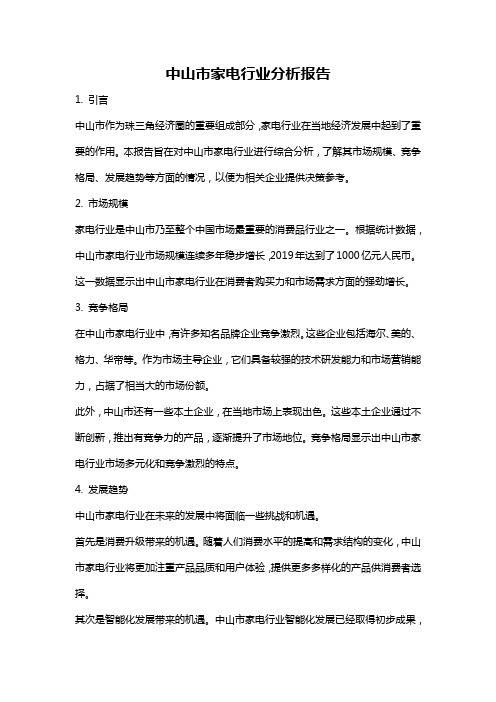 中山市家电行业分析报告

1. 引言

中山市作为珠三角经济圈的重要组成部分，家电行业在当地经济发展中起到了重要的作用。本报告旨在对中山市家电行业进行综合分析，了解其市场规模、竞争格局、发展趋势等方面的情况，以便为相关企业提供决策参考。

2. 市场规模

家电行业是中山市乃至整个中国市场最重要的消费品行业之一。根据统计数据，中山市家电行业市场规模连续多年稳步增长，2019年达到了1000亿元人民币。这一数据显示出中山市家电行业在消费者购买力和市场需求方面的强劲增长。

3. 竞争格局

在中山市家电行业中，有许多知名品牌企业竞争激烈。这些企业包括海尔、美的、格力、华帝等。作为市场主导企业，它们具备较强的技术研发能力和市场营销能力，占据了相当大的市场份额。

此外，中山市还有一些本土企业，在当地市场上表现出色。这些本土企业通过不断创新，推出有竞争力的产品，逐渐提升了市场地位。竞争格局显示出中山市家电行业市场多元化和竞争激烈的特点。

4. 发展趋势

中山市家电行业在未来的发展中将面临一些挑战和机遇。

首先是消费升级带来的机遇。随着人们消费水平的提高和需求结构的变化，中山市家电行业将更加注重产品品质和用户体验，提供更多多样化的产品供消费者选择。

其次是智能化发展带来的机遇。中山市家电行业智能化发展已经取得初步成果，